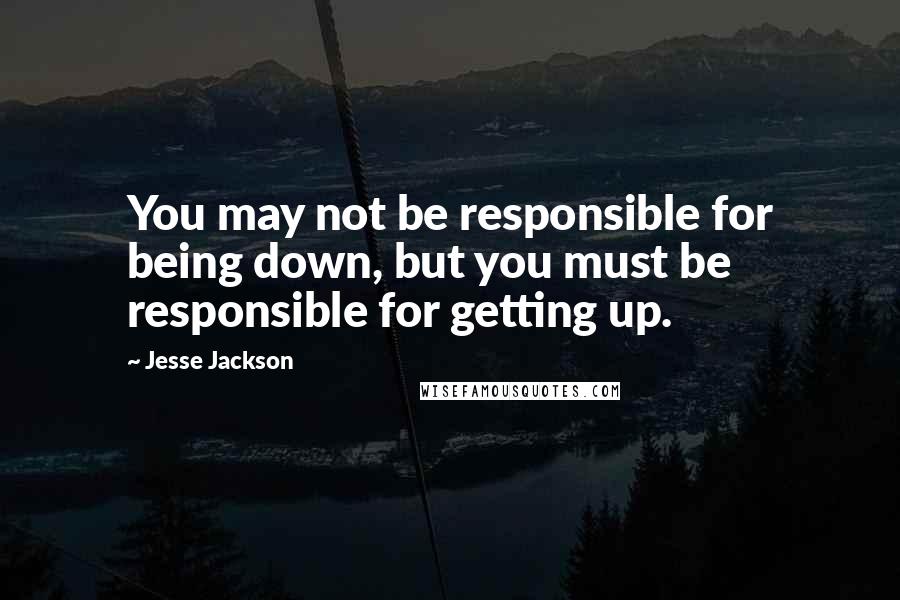 You may not be responsible for being down, but you must be responsible for getting up.

~ Jesse Jackson

WISEFAMOUSQUOTES.COM